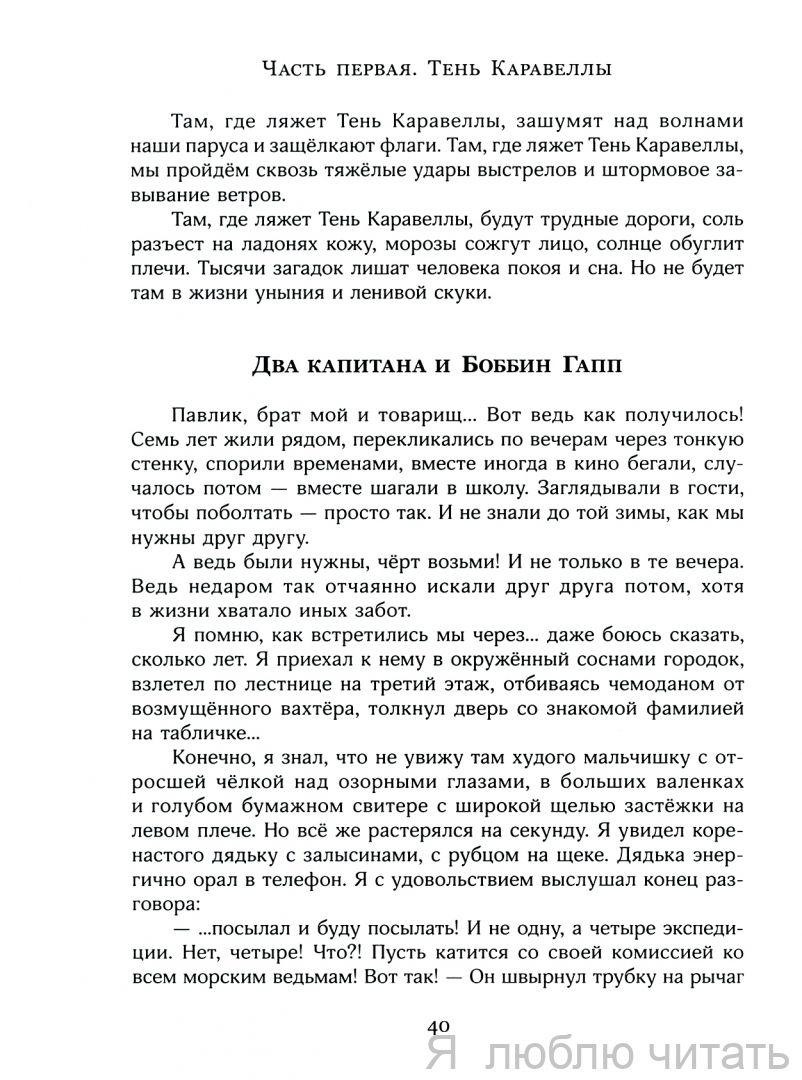 Часть первая. Тень Каравеллы

Там, где ляжет Тень Каравеллы, зашумят над волнами наши паруса и защёлкают флаги. Там, где ляжет Тень Каравеллы, мы пройдём сквозь тяжёлые удары выстрелов и штормовое завывание ветров.

Там, где ляжет Тень Каравеллы, будут трудные дороги, соль разъест на ладонях кожу, морозы сожгут лицо, солнце обуглит плечи. Тысячи загадок лишат человека покоя и сна. Но не будет там в жизни уныния и ленивой скуки.

Два капитана и Боббин Гапп

Павлик, брат мой и товарищ... Вот ведь как получилось! Семь лет жили рядом, перекликались по вечерам через тонкую стенку, спорили временами, вместе иногда в кино бегали, случалось потом — вместе шагали в школу. Заглядывали в гости, чтобы поболтать — просто так. И не знали до той зимы, как мы нужны друг другу.

А ведь были нужны, чёрт возьми! И не только в те вечера. Ведь недаром так отчаянно искали друг друга потом, хотя в жизни хватало иных забот.

Я помню, как встретились мы через... даже боюсь сказать, сколько лет. Я приехал к нему в окружённый соснами городок, взлетел по лестнице на третий этаж, отбиваясь чемоданом от возмущённого вахтёра, толкнул дверь со знакомой фамилией на табличке...

Конечно, я знал, что не увижу там худого мальчишку с отросшей чёлкой над озорными глазами, в больших валенках и голубом бумажном свитере с широкой щелью застёжки на левом плече. Но всё же растерялся на секунду. Я увидел коренастого дядьку с залысинами, с рубцом на щеке. Дядька энергично орал в телефон. Я с удовольствием выслушал конец разговора:

— ...посылал и буду посылать! И не одну, а четыре экспедиции. Нет, четыре! Что?! Пусть катится со своей комиссией ко всем морским ведьмам! Вот так! — Он швырнул трубку на рычаг

40

Я люблю читать